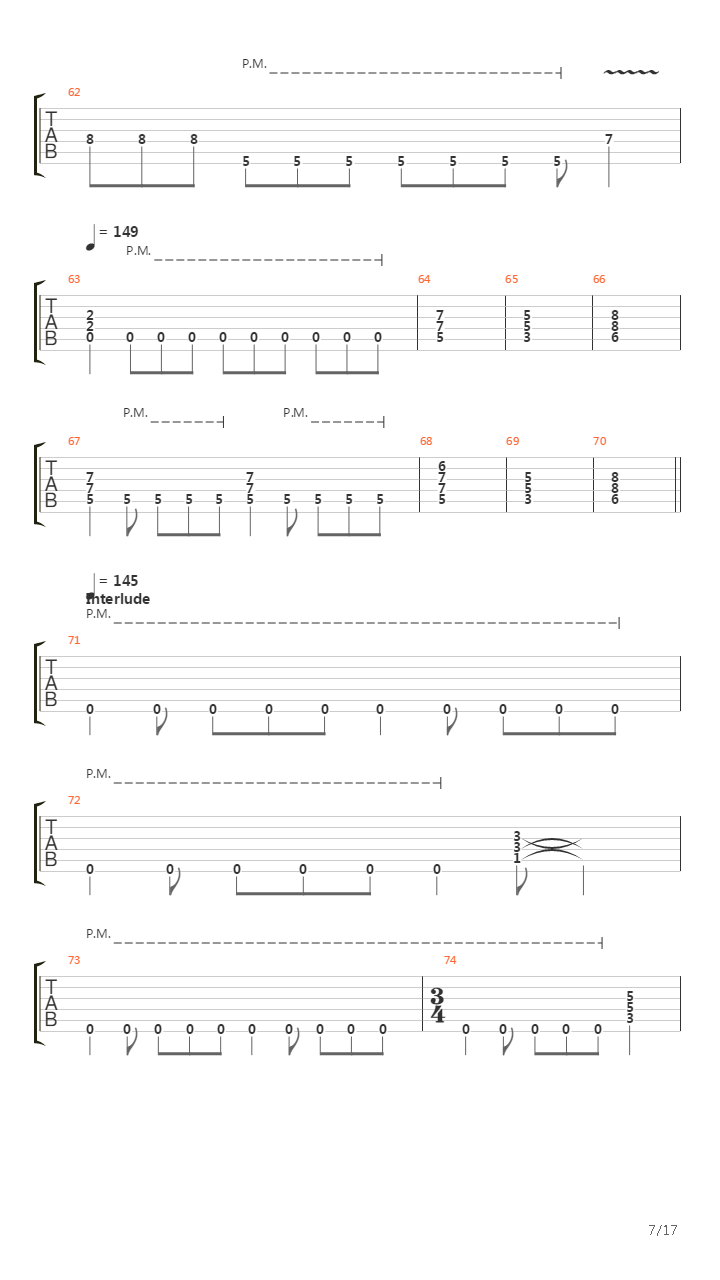 P.M.

62
T
A
B
8 8 8 5 5 5 5 5 5 5 7

= 149
P.M.

63 64 65 66
T
A
B
2 2 0 0 0 0 0 0 0 0 0 0
7 7 5
5 5 3
8 8 6

P.M. P.M.

67 68 69 70
T
A
B
7 7 5 5 5 5 5 7 7 5 5 5 5 5
6 7 7 5
5 5 3
8 8 6

= 145
Interlude
P.M.

71
T
A
B
0 0 0 0 0 0 0 0 0 0

P.M.

72
T
A
B
0 0 0 0 0 0 3 3 1

P.M.

73 74
T
A
B
0 0 0 0 0 0 0 0 0 0
$\frac{3}{4}$
0 0 0 0 0 5 5 3

7/17